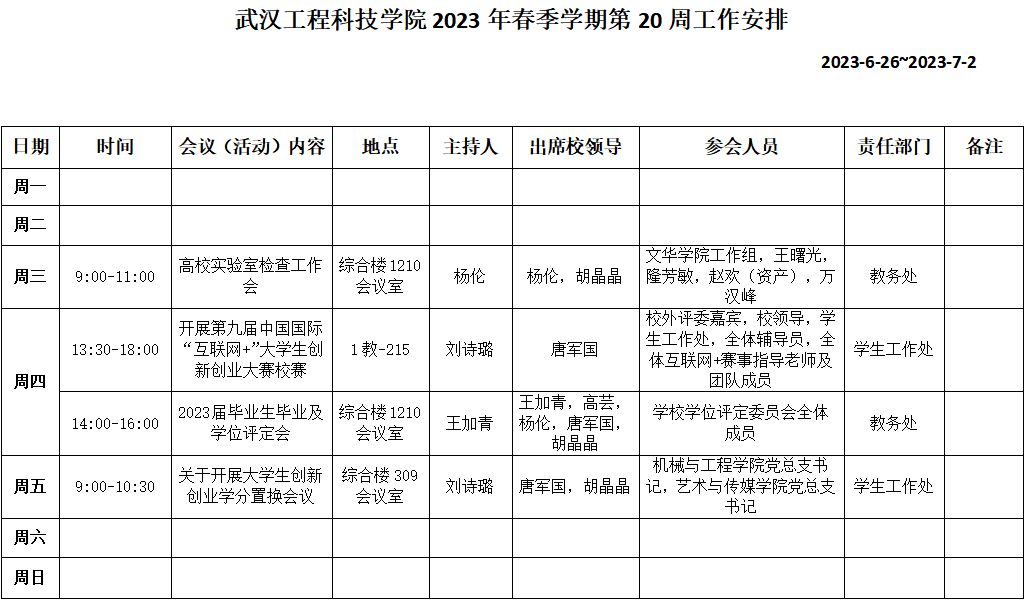 武汉工程科技学院 2023 年春季学期第 20 周工作安排

2023-6-26~2023-7-2

| 日期 | 时间 | 会议（活动）内容 | 地点 | 主持人 | 出席校领导 | 参会人员 | 责任部门 | 备注 |
|---|---|---|---|---|---|---|---|---|
| 周一 | | | | | | | | |
| 周二 | | | | | | | | |
| 周三 | 9:00-11:00 | 高校实验室检查工作会 | 综合楼 1210 会议室 | 杨伦 | 杨伦，胡晶晶 | 文华学院工作组，王曙光，隆芳敏，赵欢（资产），万汉峰 | 教务处 | |
| 周四 | 13:30-18:00 | 开展第九届中国国际“互联网+”大学生创新创业大赛校赛 | 1 教-215 | 刘诗璐 | 唐军国 | 校外评委嘉宾，校领导，学生工作处，全体辅导员，全体互联网+赛事指导老师及团队成员 | 学生工作处 | |
| 周四 | 14:00-16:00 | 2023届毕业生毕业及学位评定会 | 综合楼 1210 会议室 | 王加青 | 王加青，高芸，杨伦，唐军国，胡晶晶 | 学校学位评定委员会全体成员 | 教务处 | |
| 周五 | 9:00-10:30 | 关于开展大学生创新创业学分置换会议 | 综合楼 309 会议室 | 刘诗璐 | 唐军国，胡晶晶 | 机械与工程学院党总支书记，艺术与传媒学院党总支书记 | 学生工作处 | |
| 周六 | | | | | | | | |
| 周日 | | | | | | | | |